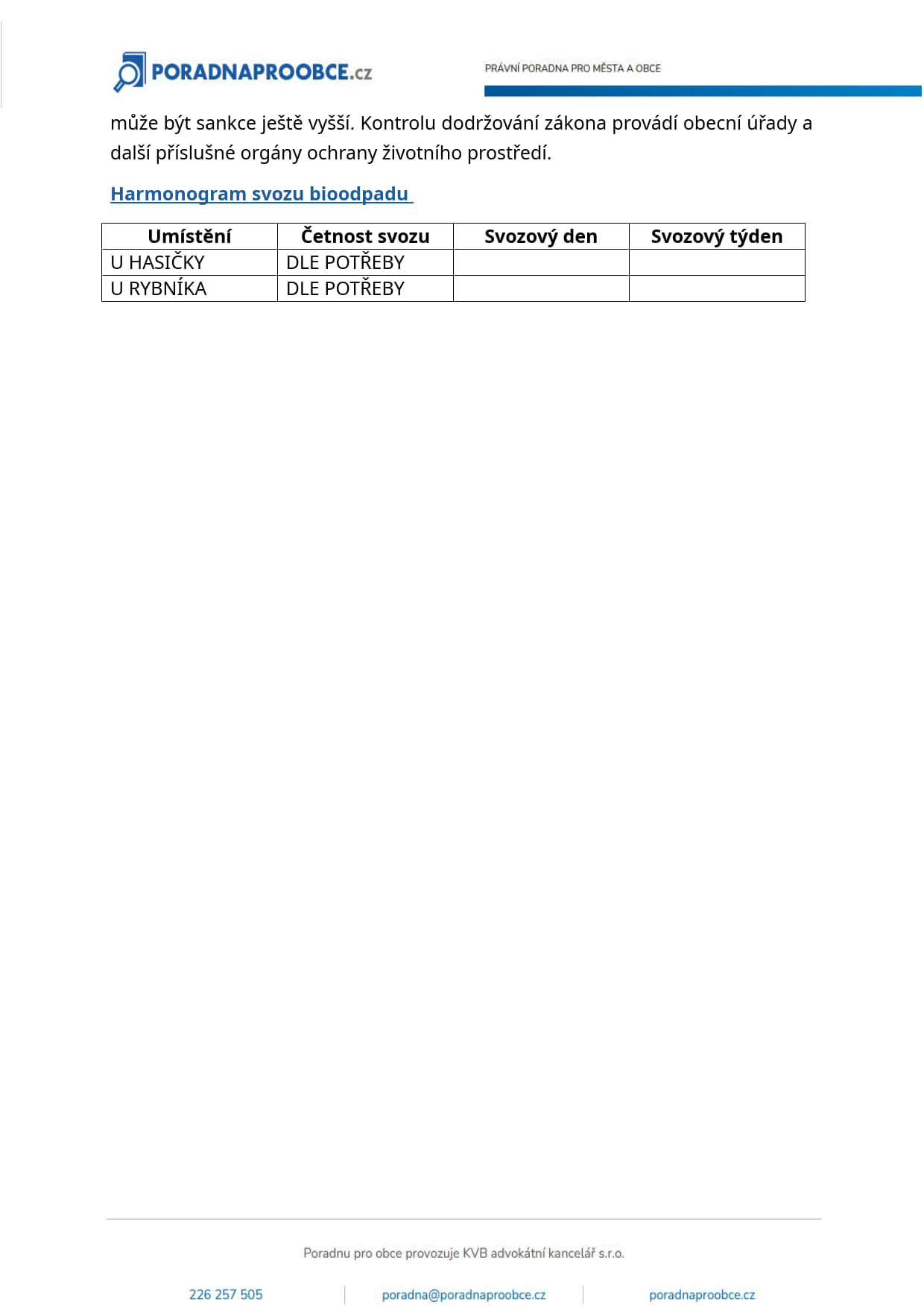 PORADNAPROOBCE.cz

PRÁVNÍ PORADNA PRO MĚSTA A OBCE

může být sankce ještě vyšší. Kontrolu dodržování zákona provádí obecní úřady a další příslušné orgány ochrany životního prostředí.

Harmonogram svozu bioodpadu

| Umístění | Četnost svozu | Svozový den | Svozový týden |
|---|---|---|---|
| U HASIČKY | DLE POTŘEBY | | |
| U RYBNÍKA | DLE POTŘEBY | | |

Poradnu pro obce provozuje KVB advokátní kancelář s.r.o.

226 257 505

poradna@poradnaproobce.cz

poradnaproobce.cz